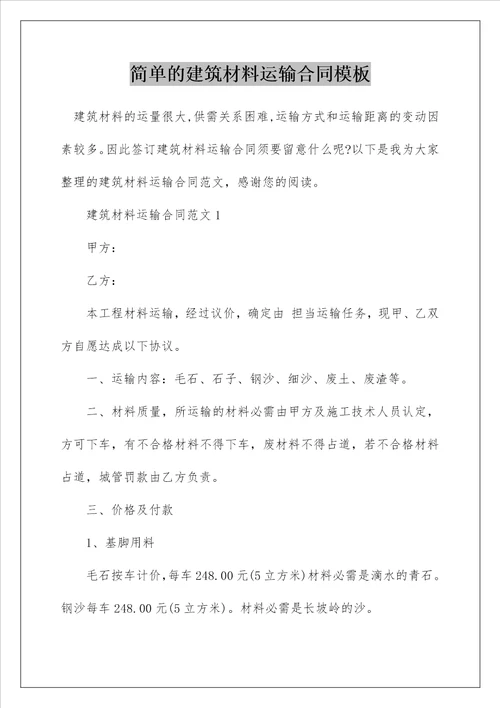 简单的建筑材料运输合同模板

建筑材料的运量很大,供需关系困难,运输方式和运输距离的变动因素较多。因此签订建筑材料运输合同须要留意什么呢?以下是我为大家整理的建筑材料运输合同范文，感谢您的阅读。

建筑材料运输合同范文1

甲方：

乙方：

本工程材料运输，经过议价，确定由 担当运输任务，现甲、乙双方自愿达成以下协议。

一、运输内容：毛石、石子、钢沙、细沙、废土、废渣等。

二、材料质量，所运输的材料必需由甲方及施工技术人员认定，方可下车，有不合格材料不得下车，废材料不得占道，若不合格材料占道，城管罚款由乙方负责。

三、价格及付款

1、基脚用料

毛石按车计价,每车248.00元(5立方米)材料必需是滴水的青石。钢沙每车248.00元(5立方米)。材料必需是长坡岭的沙。